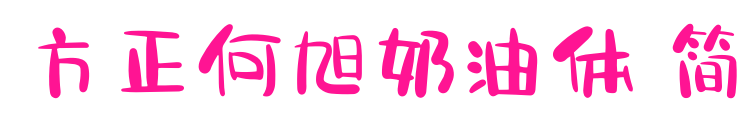 方正何旭奶油体 简